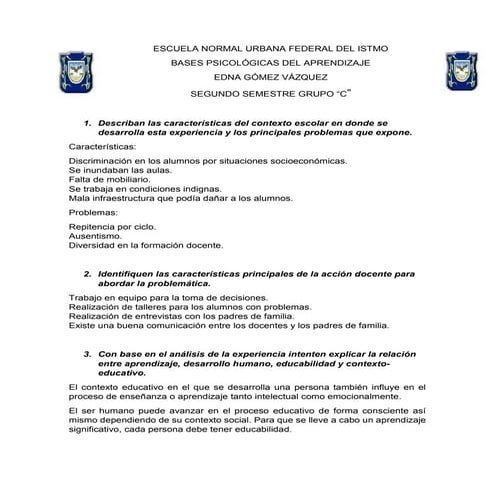 ESCUELA NORMAL URBANA FEDERAL DEL ISTMO
BASES PSICOLÓGICAS DEL APRENDIZAJE
EDNA GÓMEZ VÁZQUEZ
SEGUNDO SEMESTRE GRUPO "C"

1. Describan las características del contexto escolar en donde se desarrolla esta experiencia y los principales problemas que expone.

Características:

Discriminación en los alumnos por situaciones socioeconómicas.
Se inundaban las aulas.
Falta de mobiliario.
Se trabaja en condiciones indignas.
Mala infraestructura que podía dañar a los alumnos.

Problemas:

Repitencia por ciclo.
Ausentismo.
Diversidad en la formación docente.

2. Identifiquen las características principales de la acción docente para abordar la problemática.

Trabajo en equipo para la toma de decisiones.
Realización de talleres para los alumnos con problemas.
Realización de entrevistas con los padres de familia.
Existe una buena comunicación entre los docentes y los padres de familia.

3. Con base en el análisis de la experiencia intenten explicar la relación entre aprendizaje, desarrollo humano, educabilidad y contexto-educativo.

El contexto educativo en el que se desarrolla una persona también influye en el proceso de enseñanza o aprendizaje tanto intelectual como emocionalmente.

El ser humano puede avanzar en el proceso educativo de forma consciente así mismo dependiendo de su contexto social. Para que se lleve a cabo un aprendizaje significativo, cada persona debe tener educabilidad.